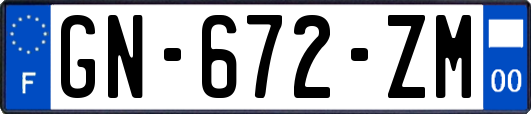 F
GN-672-ZM
00